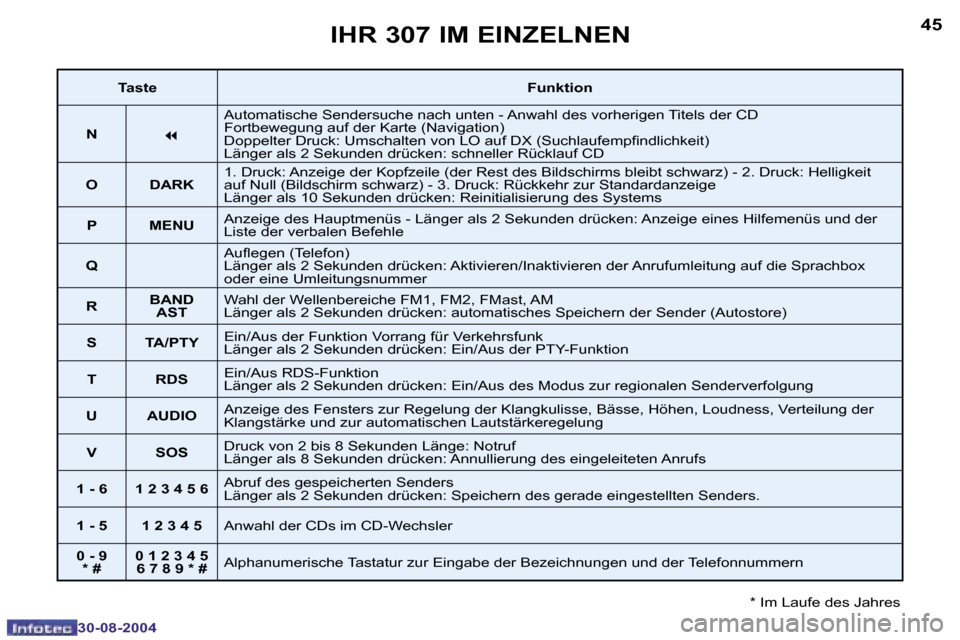 IHR 307 IM EINZELNEN

45

| Taste | | Funktion |
|---|---|---|
| N | ◂◂ | Automatische Sendersuche nach unten - Anwahl des vorherigen Titels der CD Fortbewegung auf der Karte (Navigation) Doppelter Druck: Umschalten von LO auf DX (Suchlaufempfindlichkeit) Länger als 2 Sekunden drücken: schneller Rücklauf CD |
| O | DARK | 1. Druck: Anzeige der Kopfzeile (der Rest des Bildschirms bleibt schwarz) - 2. Druck: Helligkeit auf Null (Bildschirm schwarz) - 3. Druck: Rückkehr zur Standardanzeige Länger als 10 Sekunden drücken: Reinitialisierung des Systems |
| P | MENU | Anzeige des Hauptmenüs - Länger als 2 Sekunden drücken: Anzeige eines Hilfemenüs und der Liste der verbalen Befehle |
| Q | | Auflegen (Telefon) Länger als 2 Sekunden drücken: Aktivieren/Inaktivieren der Anrufumleitung auf die Sprachbox oder eine Umleitungsnummer |
| R | BAND AST | Wahl der Wellenbereiche FM1, FM2, FMast, AM Länger als 2 Sekunden drücken: automatisches Speichern der Sender (Autostore) |
| S | TA/PTY | Ein/Aus der Funktion Vorrang für Verkehrsfunk Länger als 2 Sekunden drücken: Ein/Aus der PTY-Funktion |
| T | RDS | Ein/Aus RDS-Funktion Länger als 2 Sekunden drücken: Ein/Aus des Modus zur regionalen Senderverfolgung |
| U | AUDIO | Anzeige des Fensters zur Regelung der Klangkulisse, Bässe, Höhen, Loudness, Verteilung der Klangstärke und zur automatischen Lautstärkeregelung |
| V | SOS | Druck von 2 bis 8 Sekunden Länge: Notruf Länger als 8 Sekunden drücken: Annullierung des eingeleiteten Anrufs |
| 1 - 6 | 1 2 3 4 5 6 | Abruf des gespeicherten Senders Länger als 2 Sekunden drücken: Speichern des gerade eingestellten Senders. |
| 1 - 5 | 1 2 3 4 5 | Anwahl der CDs im CD-Wechsler |
| 0 - 9 * # | 0 1 2 3 4 5 6 7 8 9 * # | Alphanumerische Tastatur zur Eingabe der Bezeichnungen und der Telefonnummern |

* Im Laufe des Jahres

Infotec 30-08-2004

carmanualsonline.info